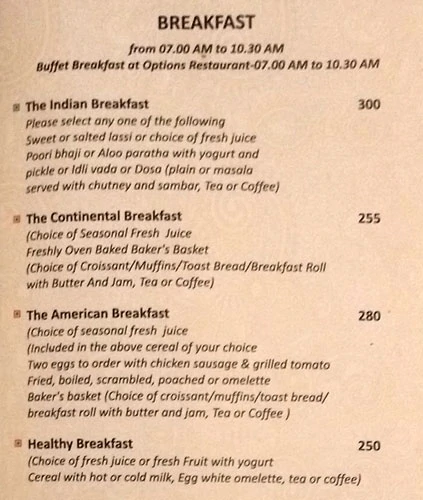 BREAKFAST

from 07.00 AM to 10.30 AM
Buffet Breakfast at Options Restaurant-07.00 AM to 10.30 AM

The Indian Breakfast 300
Please select any one of the following
Sweet or salted lassi or choice of fresh juice
Poori bhaji or Aloo paratha with yogurt and pickle or Idli vada or Dosa (plain or masala served with chutney and sambar, Tea or Coffee)

The Continental Breakfast 255
(Choice of Seasonal Fresh Juice
Freshly Oven Baked Baker's Basket
(Choice of Croissant/Muffins/Toast Bread/Breakfast Roll with Butter And Jam, Tea or Coffee)

The American Breakfast 280
(Choice of seasonal fresh juice
(Included in the above cereal of your choice
Two eggs to order with chicken sausage & grilled tomato
Fried, boiled, scrambled, poached or omelette
Baker's basket (Choice of croissant/muffins/toast bread/ breakfast roll with butter and jam, Tea or Coffee )

Healthy Breakfast 250
(Choice of fresh juice or fresh Fruit with yogurt
Cereal with hot or cold milk, Egg white omelette, tea or coffee)